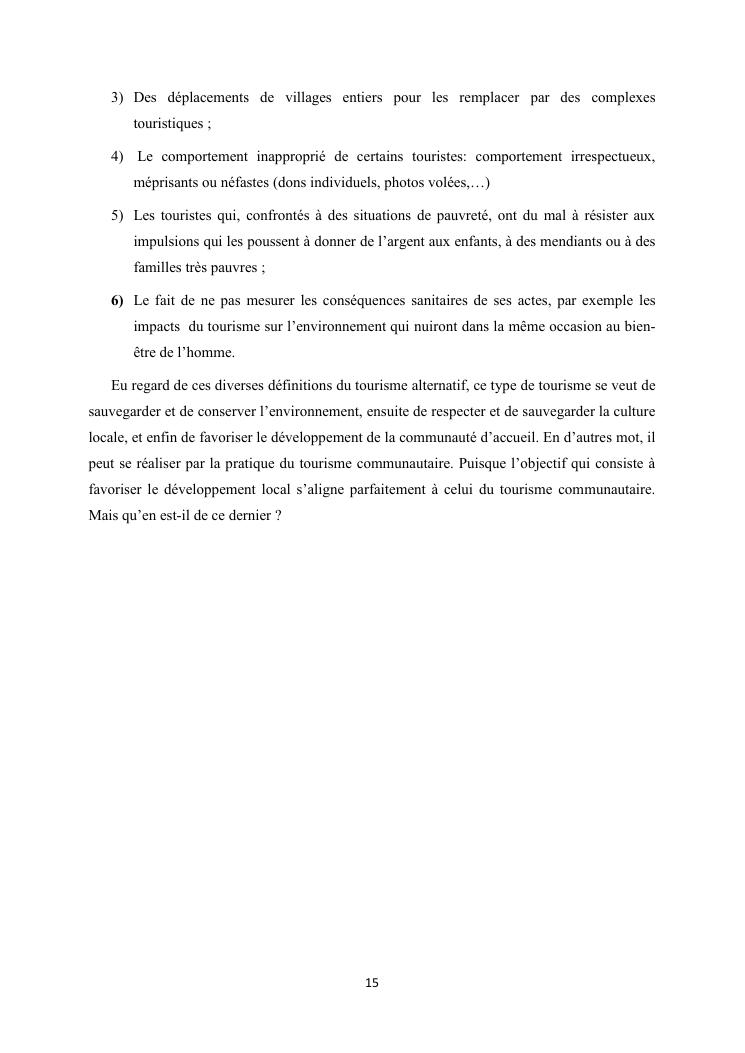 3) Des déplacements de villages entiers pour les remplacer par des complexes touristiques ;

4) Le comportement inapproprié de certains touristes: comportement irrespectueux, méprisants ou néfastes (dons individuels, photos volées,…)

5) Les touristes qui, confrontés à des situations de pauvreté, ont du mal à résister aux impulsions qui les poussent à donner de l'argent aux enfants, à des mendiants ou à des familles très pauvres ;

6) Le fait de ne pas mesurer les conséquences sanitaires de ses actes, par exemple les impacts du tourisme sur l'environnement qui nuiront dans la même occasion au bien-être de l'homme.

Eu regard de ces diverses définitions du tourisme alternatif, ce type de tourisme se veut de sauvegarder et de conserver l'environnement, ensuite de respecter et de sauvegarder la culture locale, et enfin de favoriser le développement de la communauté d'accueil. En d'autres mot, il peut se réaliser par la pratique du tourisme communautaire. Puisque l'objectif qui consiste à favoriser le développement local s'aligne parfaitement à celui du tourisme communautaire. Mais qu'en est-il de ce dernier ?

15